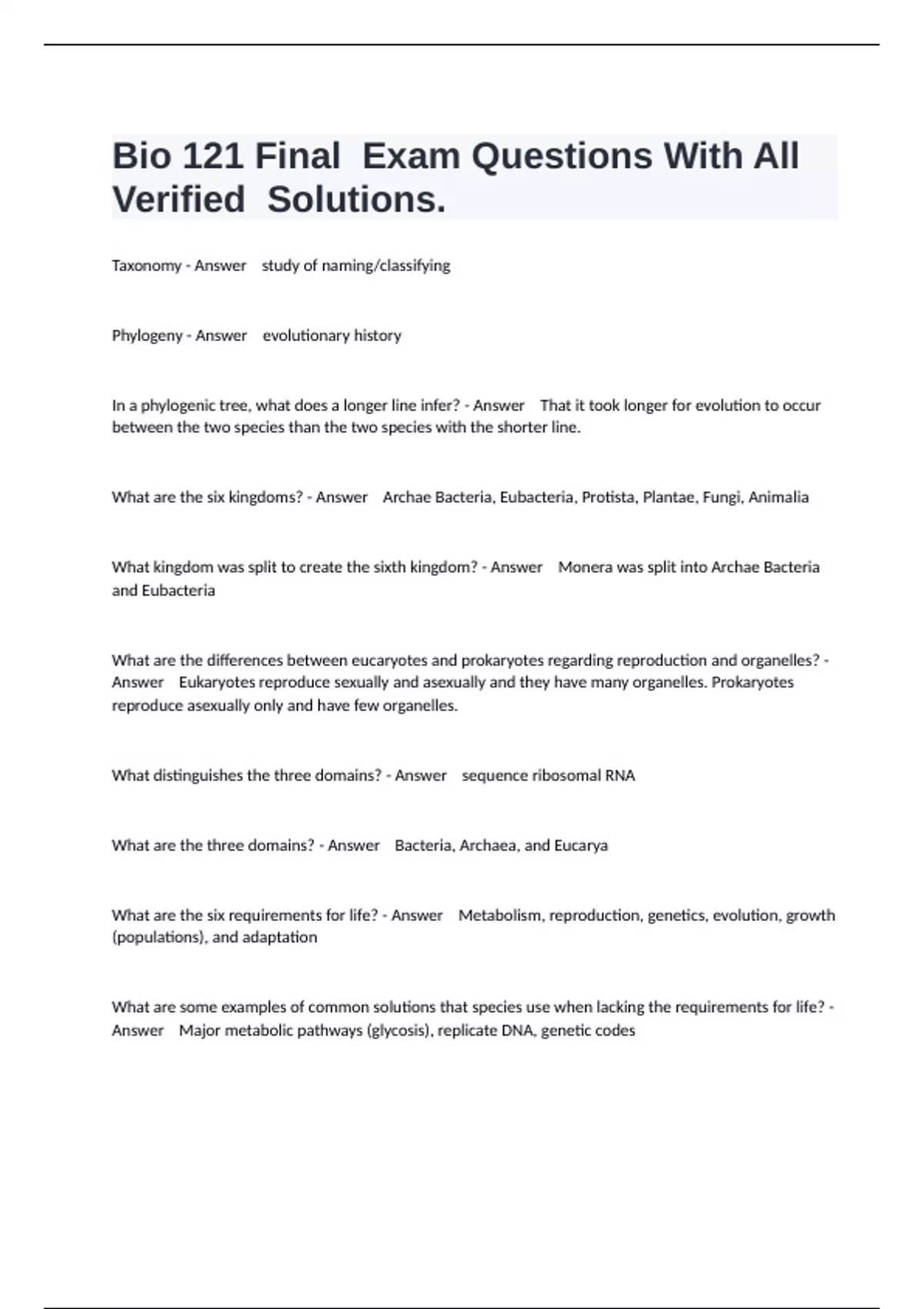 Bio 121 Final Exam Questions With All Verified Solutions.

Taxonomy - Answer study of naming/classifying

Phylogeny - Answer evolutionary history

In a phylogenic tree, what does a longer line infer? - Answer That it took longer for evolution to occur between the two species than the two species with the shorter line.

What are the six kingdoms? - Answer Archae Bacteria, Eubacteria, Protista, Plantae, Fungi, Animalia

What kingdom was split to create the sixth kingdom? - Answer Monera was split into Archae Bacteria and Eubacteria

What are the differences between eucaryotes and prokaryotes regarding reproduction and organelles? - Answer Eukaryotes reproduce sexually and asexually and they have many organelles. Prokaryotes reproduce asexually only and have few organelles.

What distinguishes the three domains? - Answer sequence ribosomal RNA

What are the three domains? - Answer Bacteria, Archaea, and Eucarya

What are the six requirements for life? - Answer Metabolism, reproduction, genetics, evolution, growth (populations), and adaptation

What are some examples of common solutions that species use when lacking the requirements for life? - Answer Major metabolic pathways (glycosis), replicate DNA, genetic codes